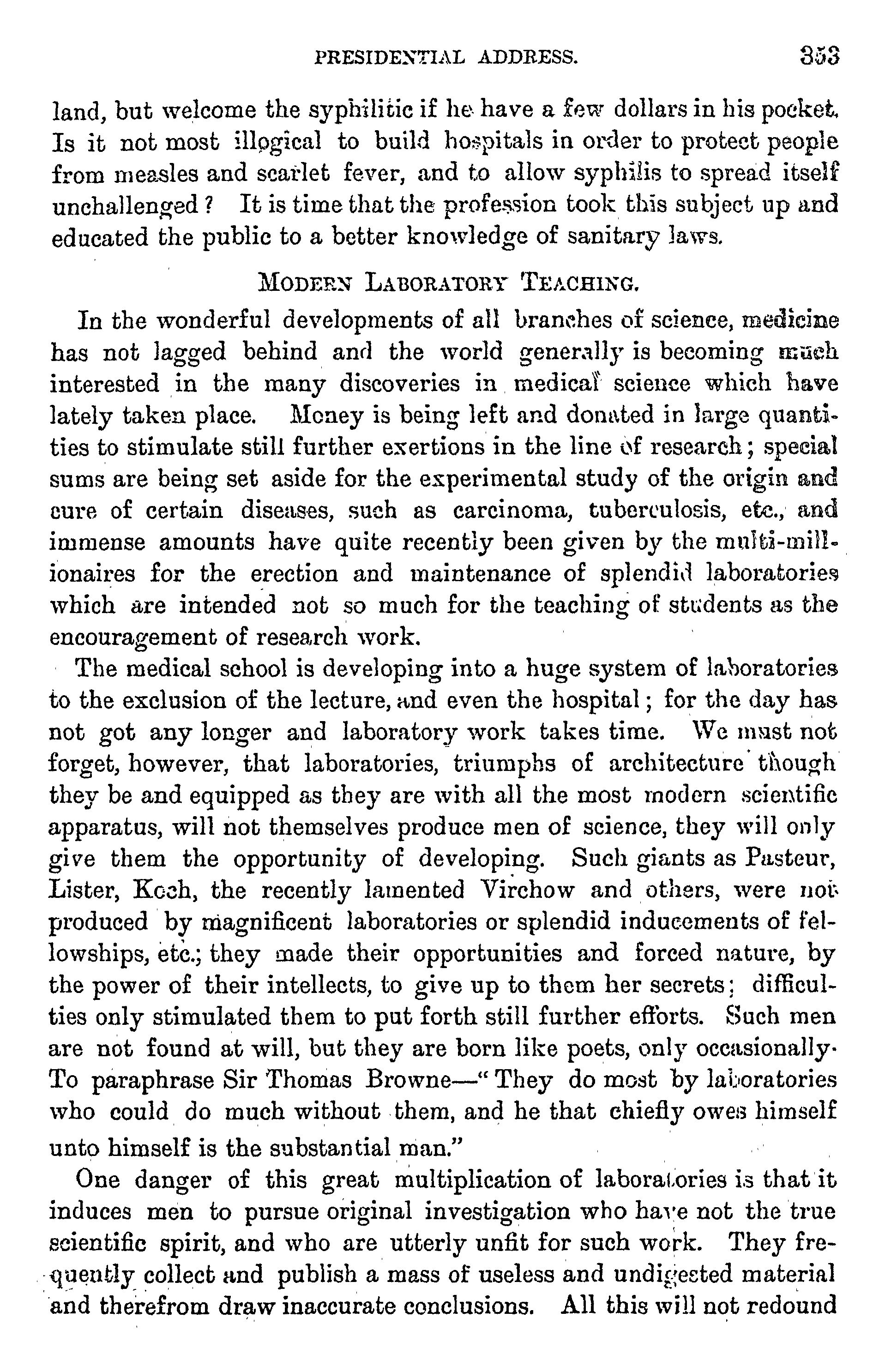 PRESIDENTIAL ADDRESS. 353

land, but welcome the syphilitic if he have a few dollars in his pocket. Is it not most illogical to build hospitals in order to protect people from measles and scarlet fever, and to allow syphilis to spread itself unchallenged? It is time that the profession took this subject up and educated the public to a better knowledge of sanitary laws.

MODERN LABORATORY TEACHING.

In the wonderful developments of all branches of science, medicine has not lagged behind and the world generally is becoming much interested in the many discoveries in medical science which have lately taken place. Money is being left and donated in large quantities to stimulate still further exertions in the line of research; special sums are being set aside for the experimental study of the origin and cure of certain diseases, such as carcinoma, tuberculosis, etc., and immense amounts have quite recently been given by the multi-millionaires for the erection and maintenance of splendid laboratories which are intended not so much for the teaching of students as the encouragement of research work.

The medical school is developing into a huge system of laboratories to the exclusion of the lecture, and even the hospital; for the day has not got any longer and laboratory work takes time. We must not forget, however, that laboratories, triumphs of architecture though they be and equipped as they are with all the most modern scientific apparatus, will not themselves produce men of science, they will only give them the opportunity of developing. Such giants as Pasteur, Lister, Koch, the recently lamented Virchow and others, were not produced by magnificent laboratories or splendid inducements of fellowships, etc.; they made their opportunities and forced nature, by the power of their intellects, to give up to them her secrets; difficulties only stimulated them to put forth still further efforts. Such men are not found at will, but they are born like poets, only occasionally. To paraphrase Sir Thomas Browne—"They do most by laboratories who could do much without them, and he that chiefly owes himself unto himself is the substantial man."

One danger of this great multiplication of laboratories is that it induces men to pursue original investigation who have not the true scientific spirit, and who are utterly unfit for such work. They frequently collect and publish a mass of useless and undigested material and therefrom draw inaccurate conclusions. All this will not redound